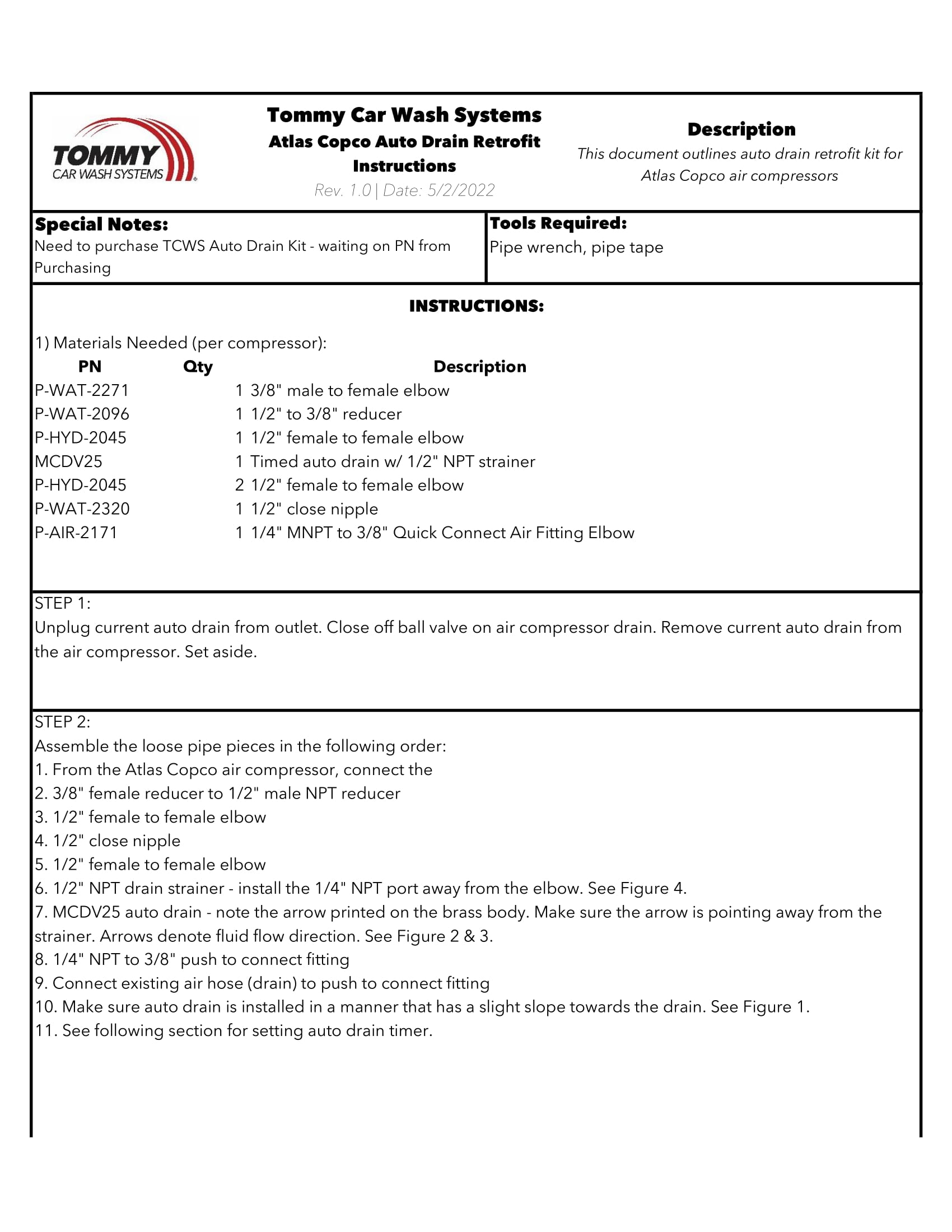 TOMMY CAR WASH SYSTEMS

Tommy Car Wash Systems
Atlas Copco Auto Drain Retrofit Instructions
Rev. 1.0 | Date: 5/2/2022

Description
This document outlines auto drain retrofit kit for Atlas Copco air compressors

Special Notes:
Need to purchase TCWS Auto Drain Kit - waiting on PN from Purchasing

Tools Required:
Pipe wrench, pipe tape

INSTRUCTIONS:

1) Materials Needed (per compressor):

| PN | Qty | Description |
|---|---|---|
| P-WAT-2271 | 1 | 3/8" male to female elbow |
| P-WAT-2096 | 1 | 1/2" to 3/8" reducer |
| P-HYD-2045 | 1 | 1/2" female to female elbow |
| MCDV25 | 1 | Timed auto drain w/ 1/2" NPT strainer |
| P-HYD-2045 | 2 | 1/2" female to female elbow |
| P-WAT-2320 | 1 | 1/2" close nipple |
| P-AIR-2171 | 1 | 1/4" MNPT to 3/8" Quick Connect Air Fitting Elbow |

STEP 1:
Unplug current auto drain from outlet. Close off ball valve on air compressor drain. Remove current auto drain from the air compressor. Set aside.

STEP 2:
Assemble the loose pipe pieces in the following order:
1. From the Atlas Copco air compressor, connect the
2. 3/8" female reducer to 1/2" male NPT reducer
3. 1/2" female to female elbow
4. 1/2" close nipple
5. 1/2" female to female elbow
6. 1/2" NPT drain strainer - install the 1/4" NPT port away from the elbow. See Figure 4.
7. MCDV25 auto drain - note the arrow printed on the brass body. Make sure the arrow is pointing away from the strainer. Arrows denote fluid flow direction. See Figure 2 & 3.
8. 1/4" NPT to 3/8" push to connect fitting
9. Connect existing air hose (drain) to push to connect fitting
10. Make sure auto drain is installed in a manner that has a slight slope towards the drain. See Figure 1.
11. See following section for setting auto drain timer.